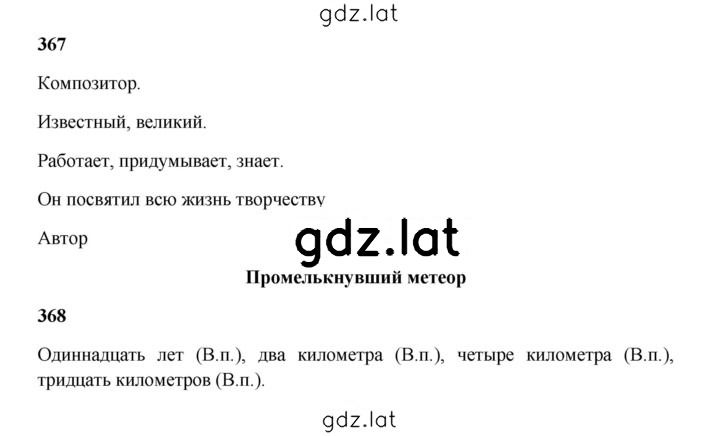 gdz.lat

367

Композитор.

Известный, великий.

Работает, придумывает, знает.

Он посвятил всю жизнь творчеству

Автор

gdz.lat

Промелькнувший метеор

368

Одиннадцать лет (В.п.), два километра (В.п.), четыре километра (В.п.), тридцать километров (В.п.).

gdz.lat